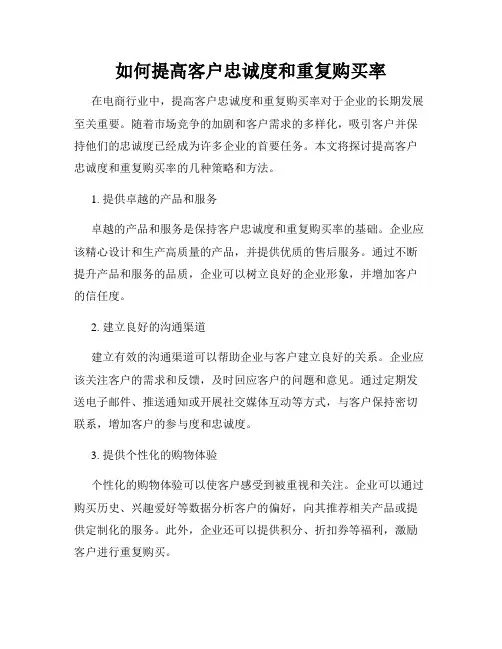 如何提高客户忠诚度和重复购买率

在电商行业中，提高客户忠诚度和重复购买率对于企业的长期发展至关重要。随着市场竞争的加剧和客户需求的多样化，吸引客户并保持他们的忠诚度已经成为许多企业的首要任务。本文将探讨提高客户忠诚度和重复购买率的几种策略和方法。

1. 提供卓越的产品和服务

卓越的产品和服务是保持客户忠诚度和重复购买率的基础。企业应该精心设计和生产高质量的产品，并提供优质的售后服务。通过不断提升产品和服务的品质，企业可以树立良好的企业形象，并增加客户的信任度。

2. 建立良好的沟通渠道

建立有效的沟通渠道可以帮助企业与客户建立良好的关系。企业应该关注客户的需求和反馈，及时回应客户的问题和意见。通过定期发送电子邮件、推送通知或开展社交媒体互动等方式，与客户保持密切联系，增加客户的参与度和忠诚度。

3. 提供个性化的购物体验

个性化的购物体验可以使客户感受到被重视和关注。企业可以通过购买历史、兴趣爱好等数据分析客户的偏好，向其推荐相关产品或提供定制化的服务。此外，企业还可以提供积分、折扣券等福利，激励客户进行重复购买。